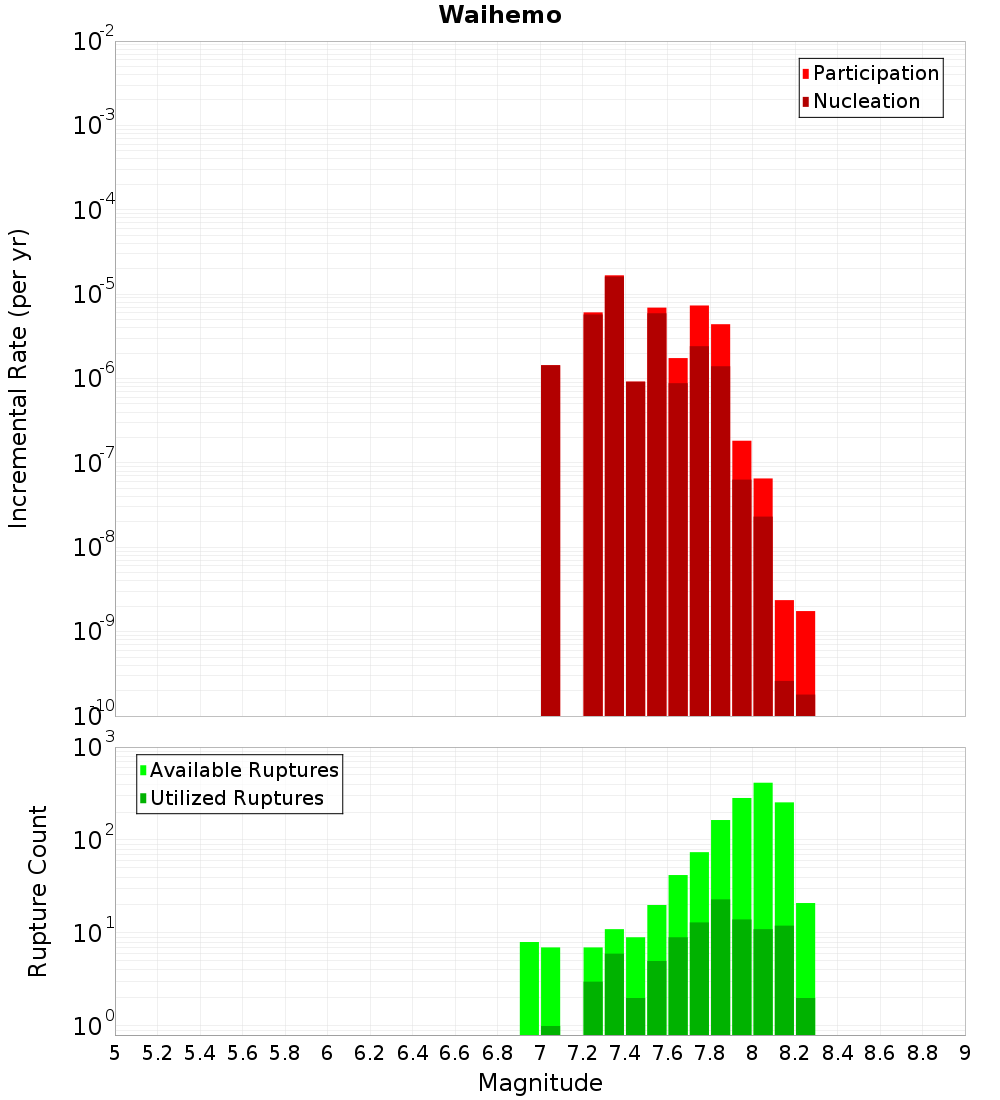 Waihemo

Participation
Nucleation

Incremental Rate (per yr)

$10^{-2}$
$10^{-3}$
$10^{-4}$
$10^{-5}$
$10^{-6}$
$10^{-7}$
$10^{-8}$
$10^{-9}$
$10^{-10}$

Available Ruptures
Utilized Ruptures

Rupture Count

$10^{3}$
$10^{2}$
$10^{1}$
$10^{0}$

5 5.2 5.4 5.6 5.8 6 6.2 6.4 6.6 6.8 7 7.2 7.4 7.6 7.8 8 8.2 8.4 8.6 8.8 9

Magnitude